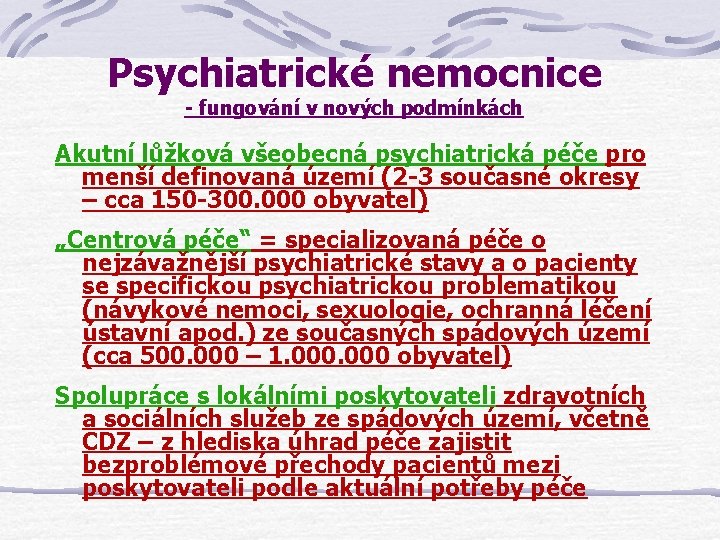 Psychiatrické nemocnice
- fungování v nových podmínkách

Akutní lůžková všeobecná psychiatrická péče pro menší definovaná území (2-3 současné okresy – cca 150-300.000 obyvatel)

„Centrová péče“ = specializovaná péče o nejzávažnější psychiatrické stavy a o pacienty se specifickou psychiatrickou problematikou (návykové nemoci, sexuologie, ochranná léčení ústavní apod.) ze současných spádových území (cca 500.000 – 1.000.000 obyvatel)

Spolupráce s lokálními poskytovateli zdravotních a sociálních služeb ze spádových území, včetně CDZ – z hlediska úhrad péče zajistit bezproblémové přechody pacientů mezi poskytovateli podle aktuální potřeby péče